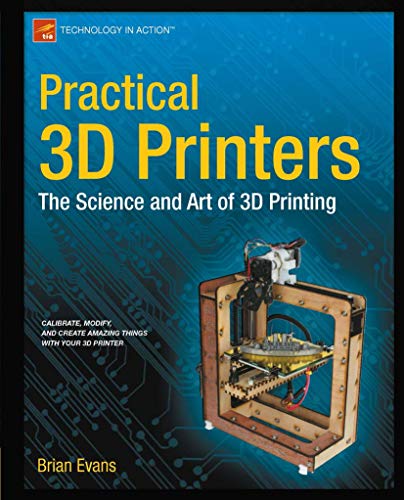 tia TECHNOLOGY IN ACTION™

Practical
3D Printers

The Science and Art of 3D Printing

CALIBRATE, MODIFY, AND CREATE AMAZING THINGS WITH YOUR 3D PRINTER

Brian Evans